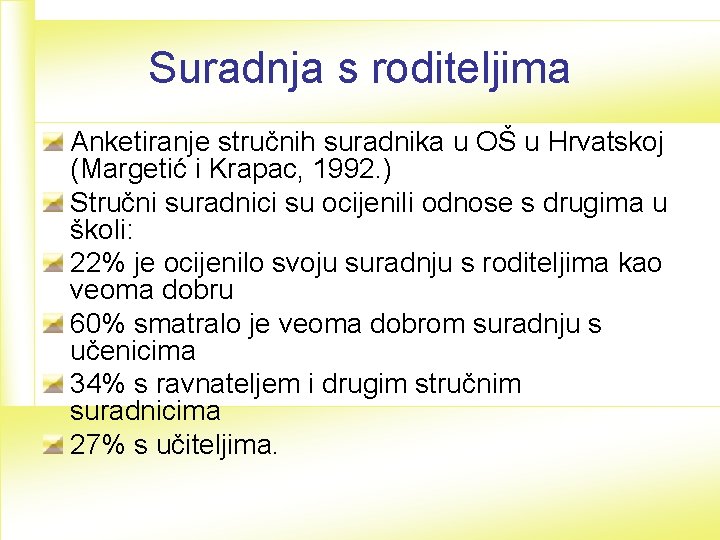 Suradnja s roditeljima

Anketiranje stručnih suradnika u OŠ u Hrvatskoj (Margetić i Krapac, 1992.)

Stručni suradnici su ocijenili odnose s drugima u školi:

22% je ocijenilo svoju suradnju s roditeljima kao veoma dobru

60% smatralo je veoma dobrom suradnju s učenicima

34% s ravnateljem i drugim stručnim suradnicima

27% s učiteljima.